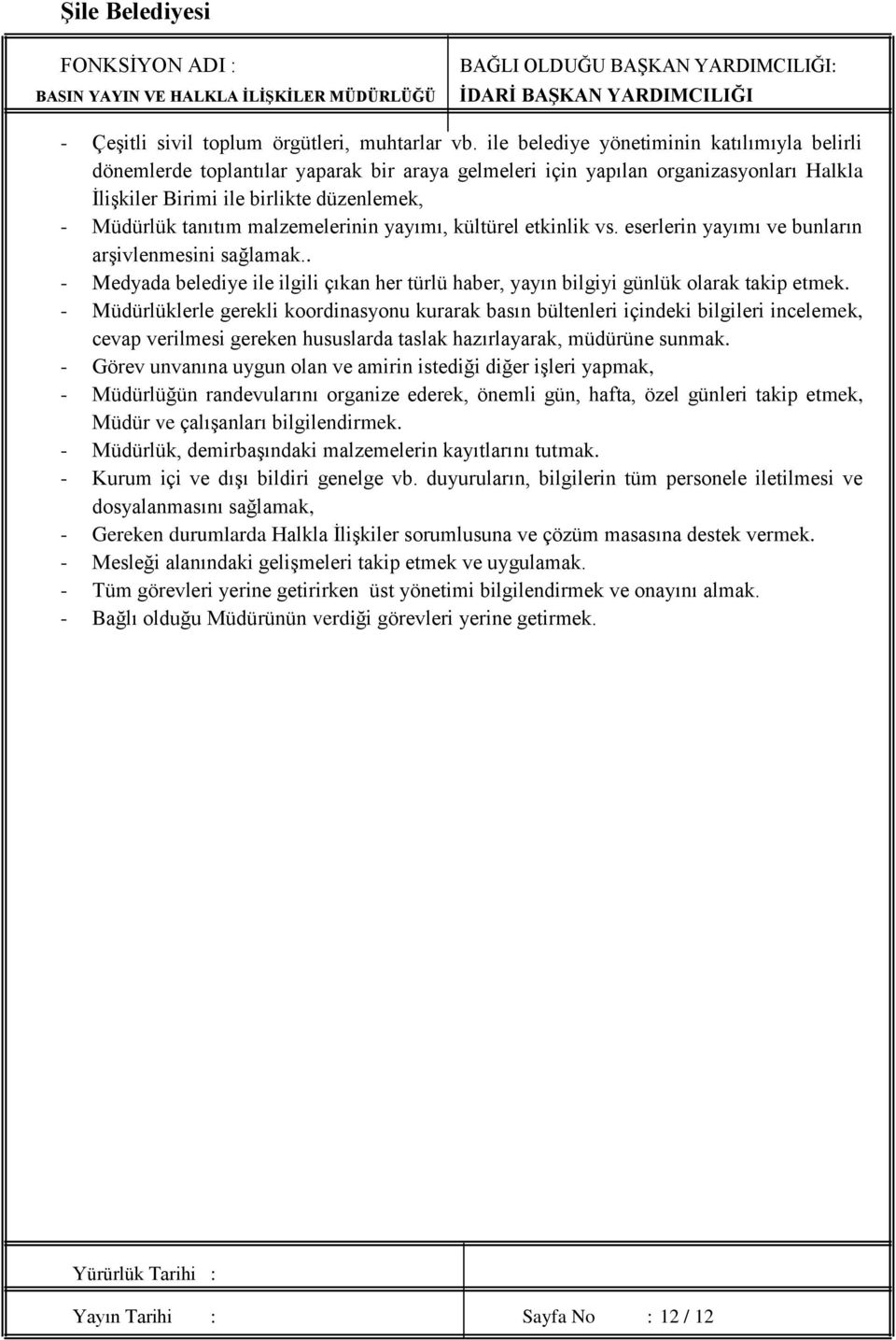 Şile Belediyesi

| FONKSİYON ADI : BASIN YAYIN VE HALKLA İLİŞKİLER MÜDÜRLÜĞÜ | BAĞLI OLDUĞU BAŞKAN YARDIMCILIĞI: İDARİ BAŞKAN YARDIMCILIĞI |
|---|---|

- Çeşitli sivil toplum örgütleri, muhtarlar vb. ile belediye yönetiminin katılımıyla belirli dönemlerde toplantılar yaparak bir araya gelmeleri için yapılan organizasyonları Halkla İlişkiler Birimi ile birlikte düzenlemek,
- Müdürlük tanıtım malzemelerinin yayımı, kültürel etkinlik vs. eserlerin yayımı ve bunların arşivlenmesini sağlamak..
- Medyada belediye ile ilgili çıkan her türlü haber, yayın bilgiyi günlük olarak takip etmek.
- Müdürlüklerle gerekli koordinasyonu kurarak basın bültenleri içindeki bilgileri incelemek, cevap verilmesi gereken hususlarda taslak hazırlayarak, müdürüne sunmak.
- Görev unvanına uygun olan ve amirin istediği diğer işleri yapmak,
- Müdürlüğün randevularını organize ederek, önemli gün, hafta, özel günleri takip etmek, Müdür ve çalışanları bilgilendirmek.
- Müdürlük, demirbaşındaki malzemelerin kayıtlarını tutmak.
- Kurum içi ve dışı bildiri genelge vb. duyuruların, bilgilerin tüm personele iletilmesi ve dosyalanmasını sağlamak,
- Gereken durumlarda Halkla İlişkiler sorumlusuna ve çözüm masasına destek vermek.
- Mesleği alanındaki gelişmeleri takip etmek ve uygulamak.
- Tüm görevleri yerine getirirken üst yönetimi bilgilendirmek ve onayını almak.
- Bağlı olduğu Müdürünün verdiği görevleri yerine getirmek.

Yürürlük Tarihi :

Yayın Tarihi : Sayfa No : 12 / 12